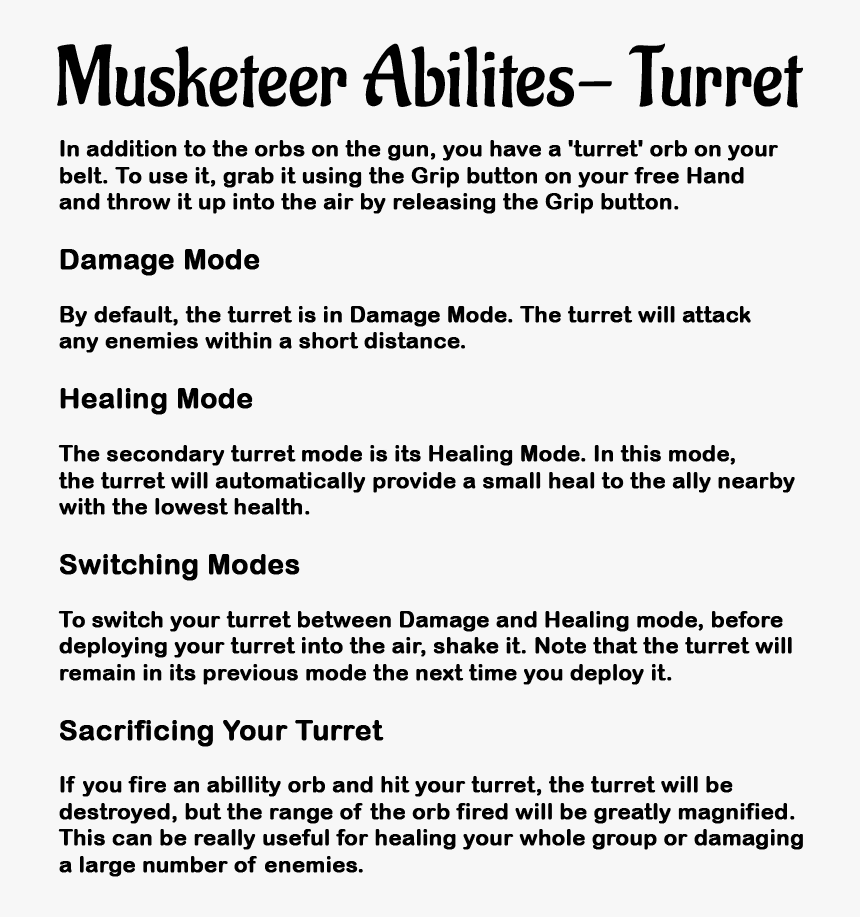 Musketeer Abilites- Turret

In addition to the orbs on the gun, you have a 'turret' orb on your belt. To use it, grab it using the Grip button on your free Hand and throw it up into the air by releasing the Grip button.

Damage Mode

By default, the turret is in Damage Mode. The turret will attack any enemies within a short distance.

Healing Mode

The secondary turret mode is its Healing Mode. In this mode, the turret will automatically provide a small heal to the ally nearby with the lowest health.

Switching Modes

To switch your turret between Damage and Healing mode, before deploying your turret into the air, shake it. Note that the turret will remain in its previous mode the next time you deploy it.

Sacrificing Your Turret

If you fire an abillity orb and hit your turret, the turret will be destroyed, but the range of the orb fired will be greatly magnified. This can be really useful for healing your whole group or damaging a large number of enemies.